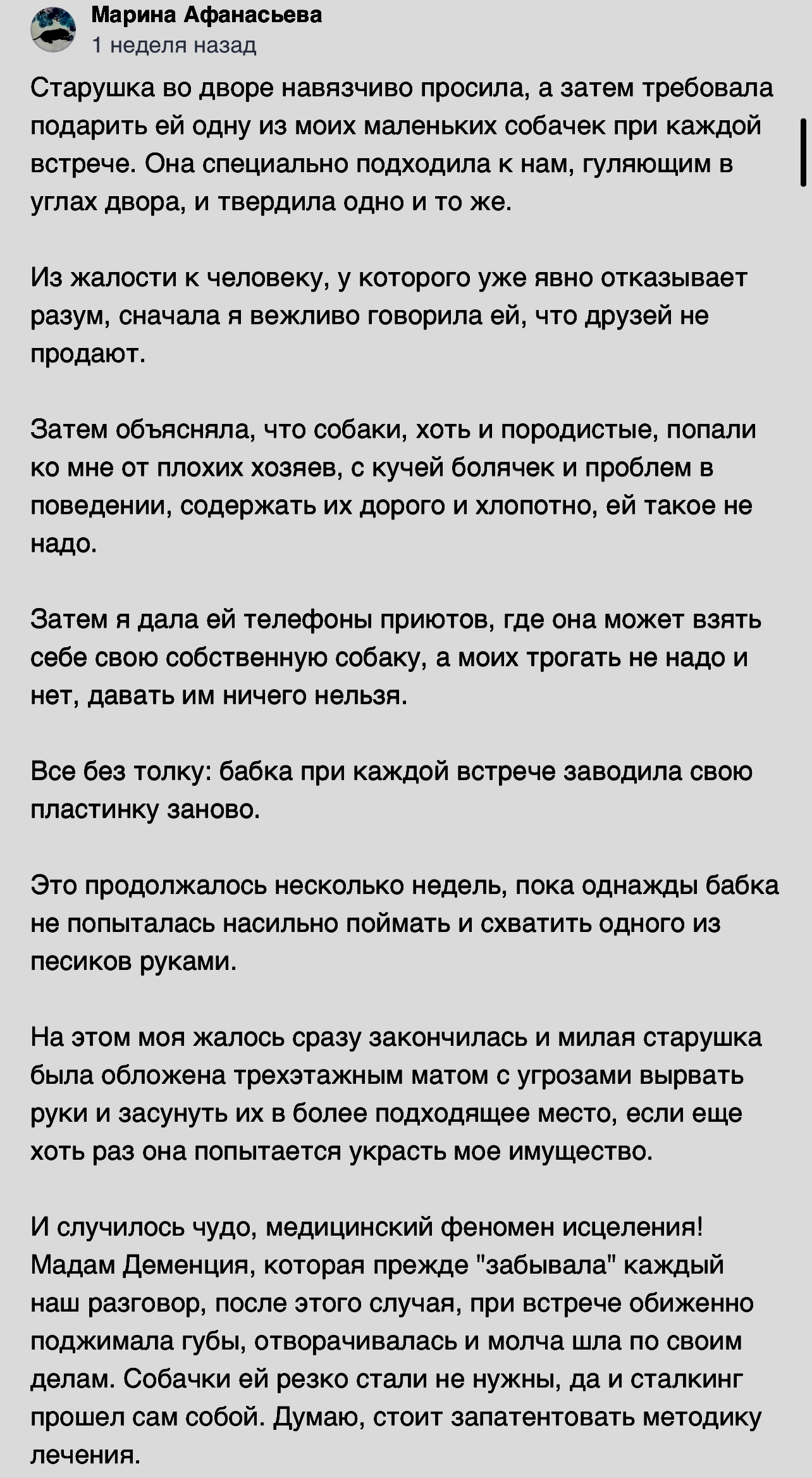 Марина Афанасьева
1 неделя назад

Старушка во дворе навязчиво просила, а затем требовала подарить ей одну из моих маленьких собачек при каждой встрече. Она специально подходила к нам, гуляющим в углах двора, и твердила одно и то же.

Из жалости к человеку, у которого уже явно отказывает разум, сначала я вежливо говорила ей, что друзей не продают.

Затем объясняла, что собаки, хоть и породистые, попали ко мне от плохих хозяев, с кучей болячек и проблем в поведении, содержать их дорого и хлопотно, ей такое не надо.

Затем я дала ей телефоны приютов, где она может взять себе свою собственную собаку, а моих трогать не надо и нет, давать им ничего нельзя.

Все без толку: бабка при каждой встрече заводила свою пластинку заново.

Это продолжалось несколько недель, пока однажды бабка не попыталась насильно поймать и схватить одного из песиков руками.

На этом моя жалось сразу закончилась и милая старушка была обложена трехэтажным матом с угрозами вырвать руки и засунуть их в более подходящее место, если еще хоть раз она попытается украсть мое имущество.

И случилось чудо, медицинский феномен исцеления! Мадам Деменция, которая прежде "забывала" каждый наш разговор, после этого случая, при встрече обиженно поджимала губы, отворачивалась и молча шла по своим делам. Собачки ей резко стали не нужны, да и сталкинг прошел сам собой. Думаю, стоит запатентовать методику лечения.